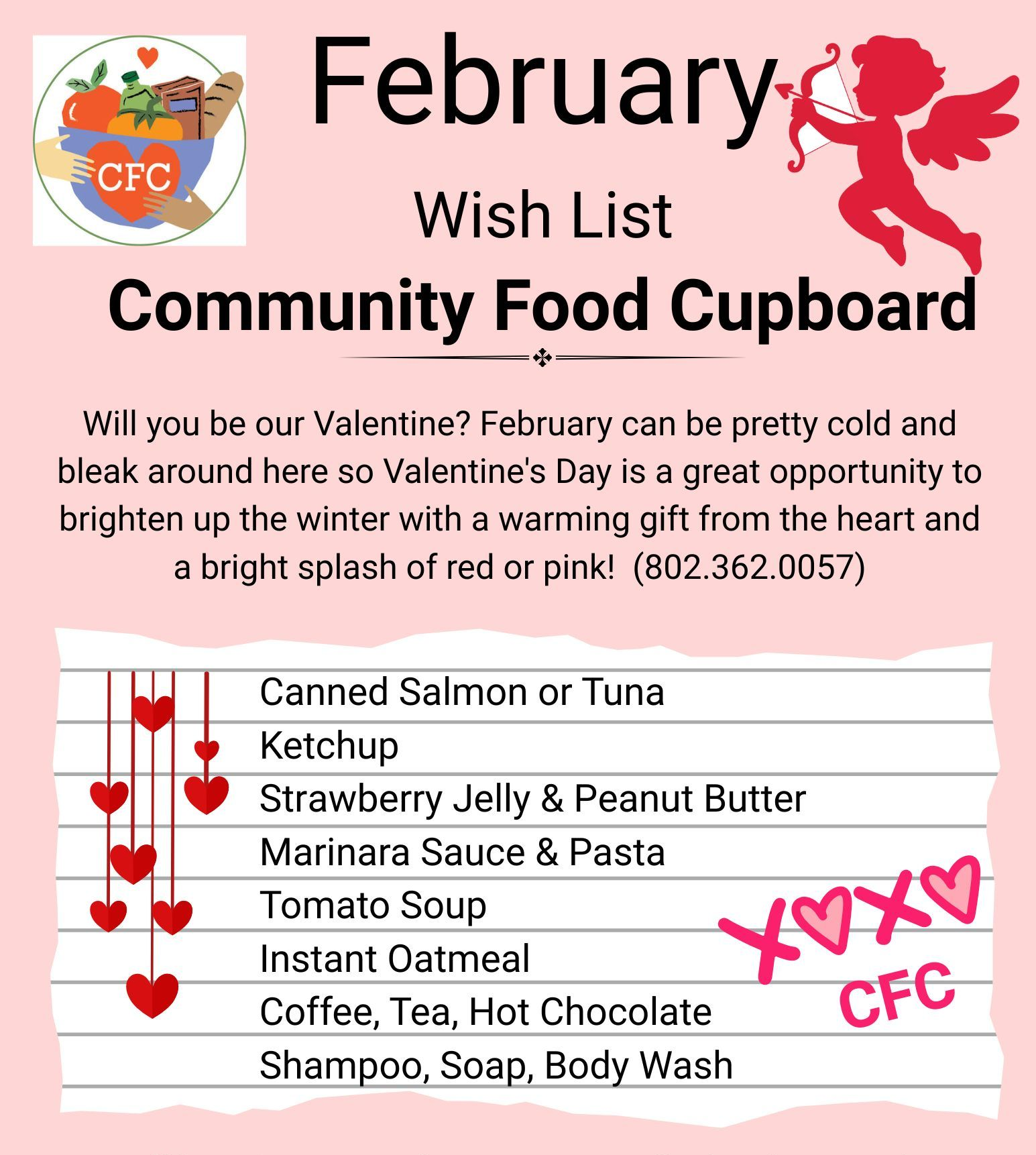 CFC

February

Wish List

Community Food Cupboard

Will you be our Valentine? February can be pretty cold and bleak around here so Valentine's Day is a great opportunity to brighten up the winter with a warming gift from the heart and a bright splash of red or pink! (802.362.0057)

Canned Salmon or Tuna
Ketchup
Strawberry Jelly & Peanut Butter
Marinara Sauce & Pasta
Tomato Soup
Instant Oatmeal
Coffee, Tea, Hot Chocolate
Shampoo, Soap, Body Wash

XOXO
CFC